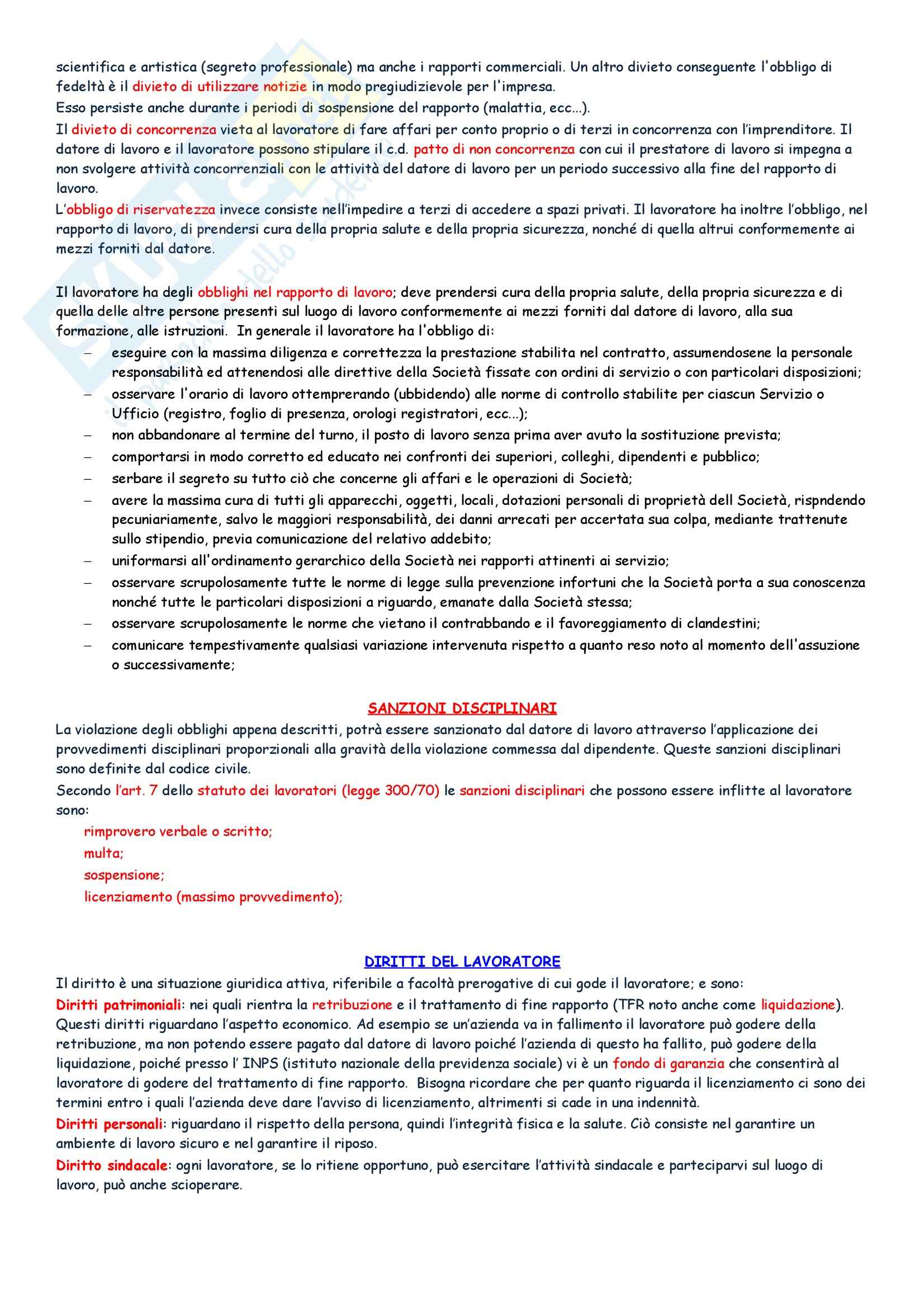 scientifica e artistica (segreto professionale) ma anche i rapporti commerciali. Un altro divieto conseguente l'obbligo di fedeltà è il divieto di utilizzare notizie in modo pregiudizievole per l'impresa.
Esso persiste anche durante i periodi di sospensione del rapporto (malattia, ecc...).
Il divieto di concorrenza vieta al lavoratore di fare affari per conto proprio o di terzi in concorrenza con l'imprenditore. Il datore di lavoro e il lavoratore possono stipulare il c.d. patto di non concorrenza con cui il prestatore di lavoro si impegna a non svolgere attività concorrenziali con le attività del datore di lavoro per un periodo successivo alla fine del rapporto di lavoro.
L'obbligo di riservatezza invece consiste nell'impedire a terzi di accedere a spazi privati. Il lavoratore ha inoltre l'obbligo, nel rapporto di lavoro, di prendersi cura della propria salute e della propria sicurezza, nonché di quella altrui conformemente ai mezzi forniti dal datore.

Il lavoratore ha degli obblighi nel rapporto di lavoro; deve prendersi cura della propria salute, della propria sicurezza e di quella delle altre persone presenti sul luogo di lavoro conformemente ai mezzi forniti dal datore di lavoro, alla sua formazione, alle istruzioni. In generale il lavoratore ha l'obbligo di:
– eseguire con la massima diligenza e correttezza la prestazione stabilita nel contratto, assumendosene la personale responsabilità ed attenendosi alle direttive della Società fissate con ordini di servizio o con particolari disposizioni;
– osservare l'orario di lavoro ottemprerando (ubbidendo) alle norme di controllo stabilite per ciascun Servizio o Ufficio (registro, foglio di presenza, orologi registratori, ecc...);
– non abbandonare al termine del turno, il posto di lavoro senza prima aver avuto la sostituzione prevista;
– comportarsi in modo corretto ed educato nei confronti dei superiori, colleghi, dipendenti e pubblico;
– serbare il segreto su tutto ciò che concerne gli affari e le operazioni di Società;
– avere la massima cura di tutti gli apparecchi, oggetti, locali, dotazioni personali di proprietà dell Società, rispndendo pecuniariamente, salvo le maggiori responsabilità, dei danni arrecati per accertata sua colpa, mediante trattenute sullo stipendio, previa comunicazione del relativo addebito;
– uniformarsi all'ordinamento gerarchico della Società nei rapporti attinenti ai servizio;
– osservare scrupolosamente tutte le norme di legge sulla prevenzione infortuni che la Società porta a sua conoscenza nonché tutte le particolari disposizioni a riguardo, emanate dalla Società stessa;
– osservare scrupolosamente le norme che vietano il contrabbando e il favoreggiamento di clandestini;
– comunicare tempestivamente qualsiasi variazione intervenuta rispetto a quanto reso noto al momento dell'assuzione o successivamente;

SANZIONI DISCIPLINARI
La violazione degli obblighi appena descritti, potrà essere sanzionato dal datore di lavoro attraverso l'applicazione dei provvedimenti disciplinari proporzionali alla gravità della violazione commessa dal dipendente. Queste sanzioni disciplinari sono definite dal codice civile.
Secondo l'art. 7 dello statuto dei lavoratori (legge 300/70) le sanzioni disciplinari che possono essere inflitte al lavoratore sono:
rimprovero verbale o scritto;
multa;
sospensione;
licenziamento (massimo provvedimento);

DIRITTI DEL LAVORATORE
Il diritto è una situazione giuridica attiva, riferibile a facoltà prerogative di cui gode il lavoratore; e sono:
Diritti patrimoniali: nei quali rientra la retribuzione e il trattamento di fine rapporto (TFR noto anche come liquidazione). Questi diritti riguardano l'aspetto economico. Ad esempio se un'azienda va in fallimento il lavoratore può godere della retribuzione, ma non potendo essere pagato dal datore di lavoro poiché l'azienda di questo ha fallito, può godere della liquidazione, poiché presso l' INPS (istituto nazionale della previdenza sociale) vi è un fondo di garanzia che consentirà al lavoratore di godere del trattamento di fine rapporto. Bisogna ricordare che per quanto riguarda il licenziamento ci sono dei termini entro i quali l'azienda deve dare l'avviso di licenziamento, altrimenti si cade in una indennità.
Diritti personali: riguardano il rispetto della persona, quindi l'integrità fisica e la salute. Ciò consiste nel garantire un ambiente di lavoro sicuro e nel garantire il riposo.
Diritto sindacale: ogni lavoratore, se lo ritiene opportuno, può esercitare l'attività sindacale e parteciparvi sul luogo di lavoro, può anche scioperare.